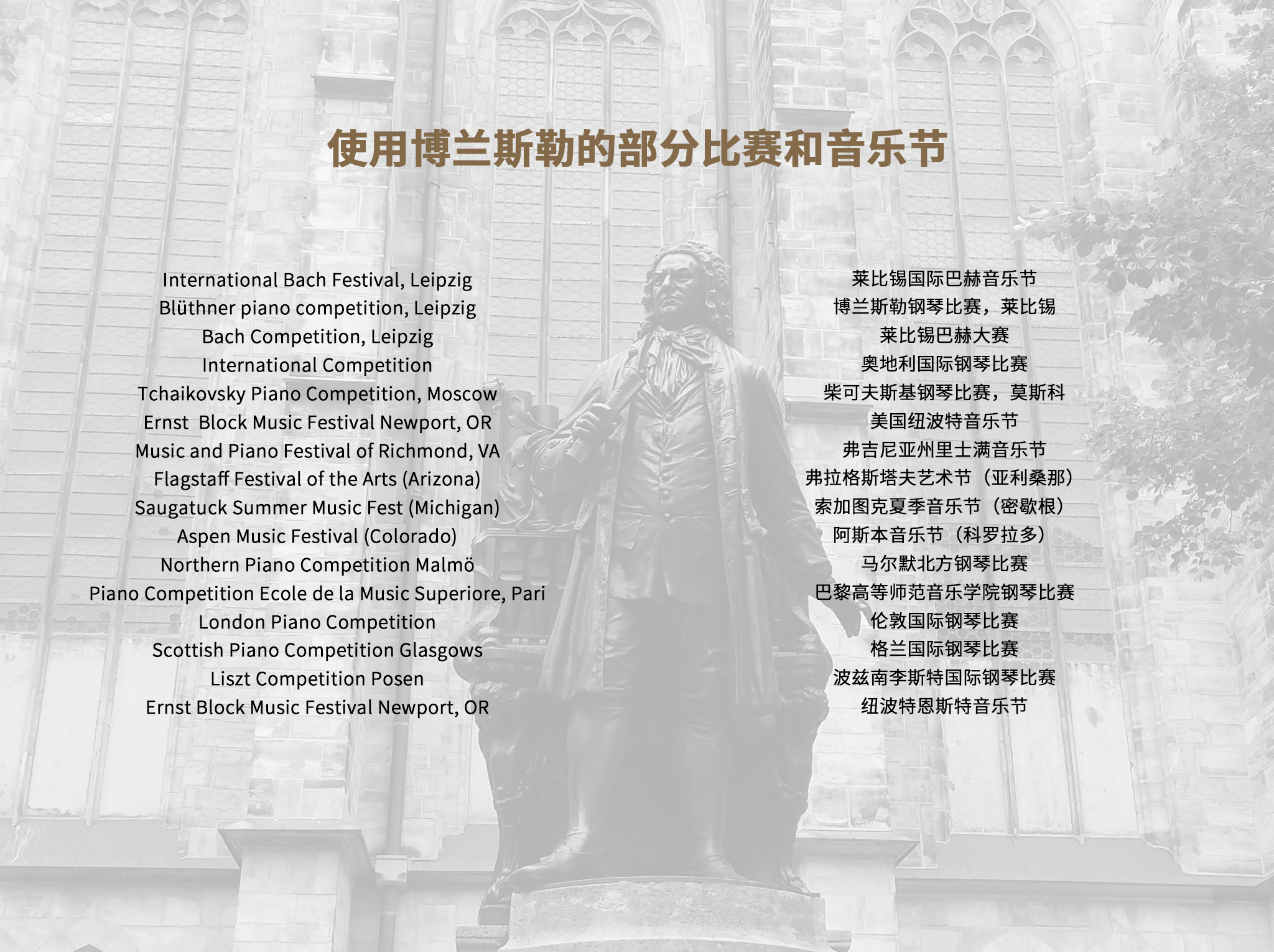 使用博兰斯勒的部分比赛和音乐节

International Bach Festival, Leipzig
Blüthner piano competition, Leipzig
Bach Competition, Leipzig
International Competition
Tchaikovsky Piano Competition, Moscow
Ernst  Block Music Festival Newport, OR
Music and Piano Festival of Richmond, VA
Flagstaff Festival of the Arts (Arizona)
Saugatuck Summer Music Fest (Michigan)
Aspen Music Festival (Colorado)
Northern Piano Competition Malmö
Piano Competition Ecole de la Music Superiore, Pari
London Piano Competition
Scottish Piano Competition Glasgows
Liszt Competition Posen
Ernst Block Music Festival Newport, OR

莱比锡国际巴赫音乐节
博兰斯勒钢琴比赛，莱比锡
莱比锡巴赫大赛
奥地利国际钢琴比赛
柴可夫斯基钢琴比赛，莫斯科
美国纽波特音乐节
弗吉尼亚州里士满音乐节
弗拉格斯塔夫艺术节（亚利桑那）
索加图克夏季音乐节（密歇根）
阿斯本音乐节（科罗拉多）
马尔默北方钢琴比赛
巴黎高等师范音乐学院钢琴比赛
伦敦国际钢琴比赛
格兰国际钢琴比赛
波兹南李斯特国际钢琴比赛
纽波特恩斯特音乐节